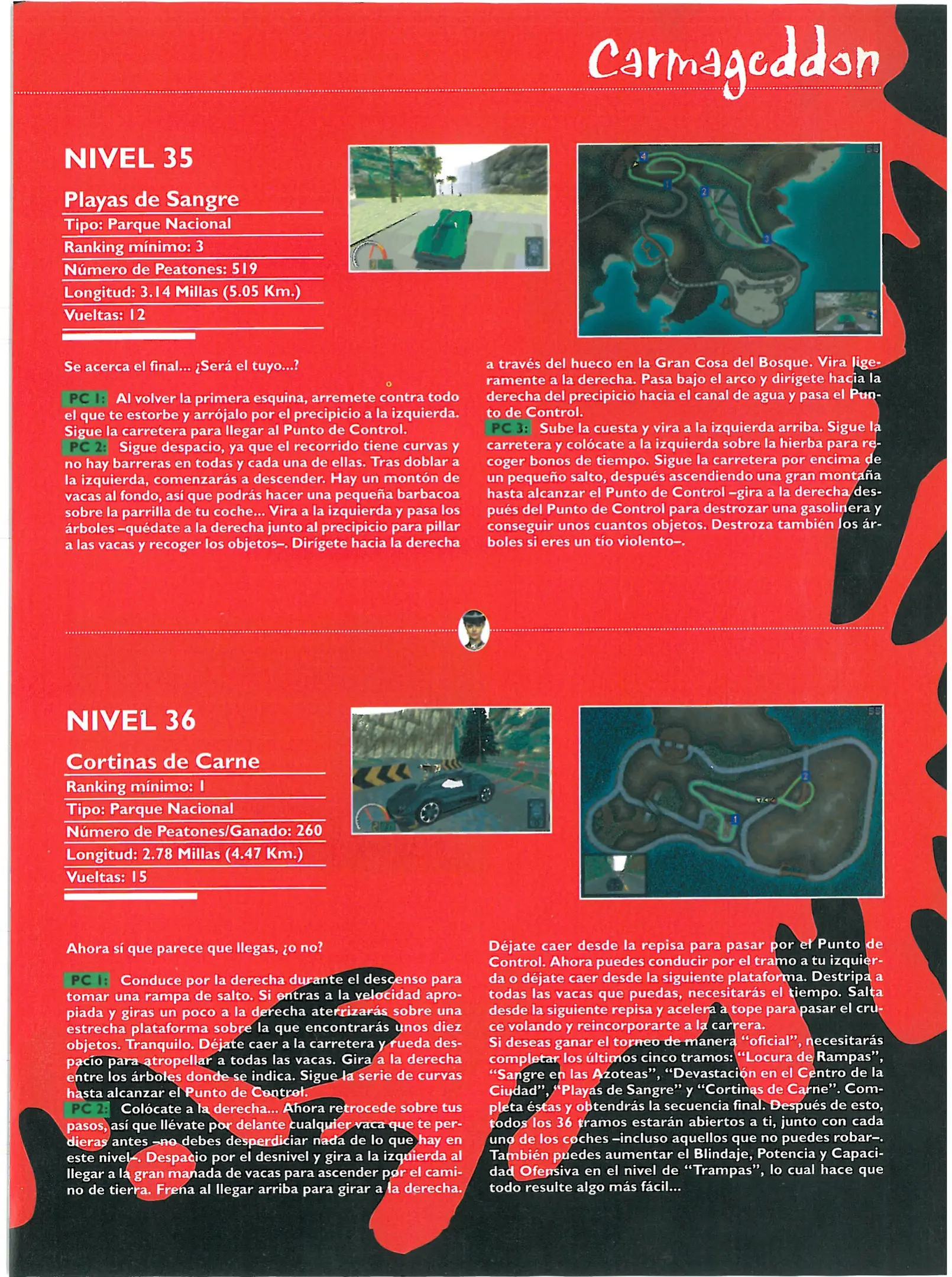 Carmageddon

NIVEL 35

Playas de Sangre
Tipo: Parque Nacional
Ranking mínimo: 3
Número de Peatones: 519
Longitud: 3.14 Millas (5.05 Km.)
Vueltas: 12

Se acerca el final... ¿Será el tuyo...?

PC 1: Al volver la primera esquina, arremete contra todo el que te estorbe y arrójalo por el precipicio a la izquierda. Sigue la carretera para llegar al Punto de Control.
PC 2: Sigue despacio, ya que el recorrido tiene curvas y no hay barreras en todas y cada una de ellas. Tras doblar a la izquierda, comenzarás a descender. Hay un montón de vacas al fondo, así que podrás hacer una pequeña barbacoa sobre la parrilla de tu coche... Vira a la izquierda y pasa los árboles –quédate a la derecha junto al precipicio para pillar a las vacas y recoger los objetos–. Dirígete hacia la derecha a través del hueco en la Gran Cosa del Bosque. Vira ligeramente a la derecha. Pasa bajo el arco y dirígete hacia la derecha del precipicio hacia el canal de agua y pasa el Punto de Control.
PC 3: Sube la cuesta y vira a la izquierda arriba. Sigue la carretera y colócate a la izquierda sobre la hierba para recoger bonos de tiempo. Sigue la carretera por encima de un pequeño salto, después ascendiendo una gran montaña hasta alcanzar el Punto de Control –gira a la derecha después del Punto de Control para destrozar una gasolinera y conseguir unos cuantos objetos. Destroza también los árboles si eres un tío violento–.

NIVEL 36

Cortinas de Carne
Ranking mínimo: 1
Tipo: Parque Nacional
Número de Peatones/Ganado: 260
Longitud: 2.78 Millas (4.47 Km.)
Vueltas: 15

Ahora sí que parece que llegas, ¿o no?

PC 1: Conduce por la derecha durante el descenso para tomar una rampa de salto. Si entras a la velocidad apropiada y giras un poco a la derecha aterrizarás sobre una estrecha plataforma sobre la que encontrarás unos diez objetos. Tranquilo. Déjate caer a la carretera y rueda despacio para atropellar a todas las vacas. Gira a la derecha entre los árboles donde se indica. Sigue la serie de curvas hasta alcanzar el Punto de Control.
PC 2: Colócate a la derecha... Ahora retrocede sobre tus pasos, así que llévate por delante cualquier vaca que te perdieras antes –no debes desperdiciar nada de lo que hay en este nivel–. Despacio por el desnivel y gira a la izquierda al llegar a la gran manada de vacas para ascender por el camino de tierra. Frena al llegar arriba para girar a la derecha. Déjate caer desde la repisa para pasar por el Punto de Control. Ahora puedes conducir por el tramo a tu izquierda o déjate caer desde la siguiente plataforma. Destripa a todas las vacas que puedas, necesitarás el tiempo. Salta desde la siguiente repisa y acelera a tope para pasar el cruce volando y reincorporarte a la carrera.
Si deseas ganar el torneo de manera "oficial", necesitarás completar los últimos cinco tramos: "Locura de Rampas", "Sangre en las Azoteas", "Devastación en el Centro de la Ciudad", "Playas de Sangre" y "Cortinas de Carne". Completa éstas y obtendrás la secuencia final. Después de esto, todos los 36 tramos estarán abiertos a ti, junto con cada uno de los coches –incluso aquellos que no puedes robar–. También puedes aumentar el Blindaje, Potencia y Capacidad Ofensiva en el nivel de "Trampas", lo cual hace que todo resulte algo más fácil...